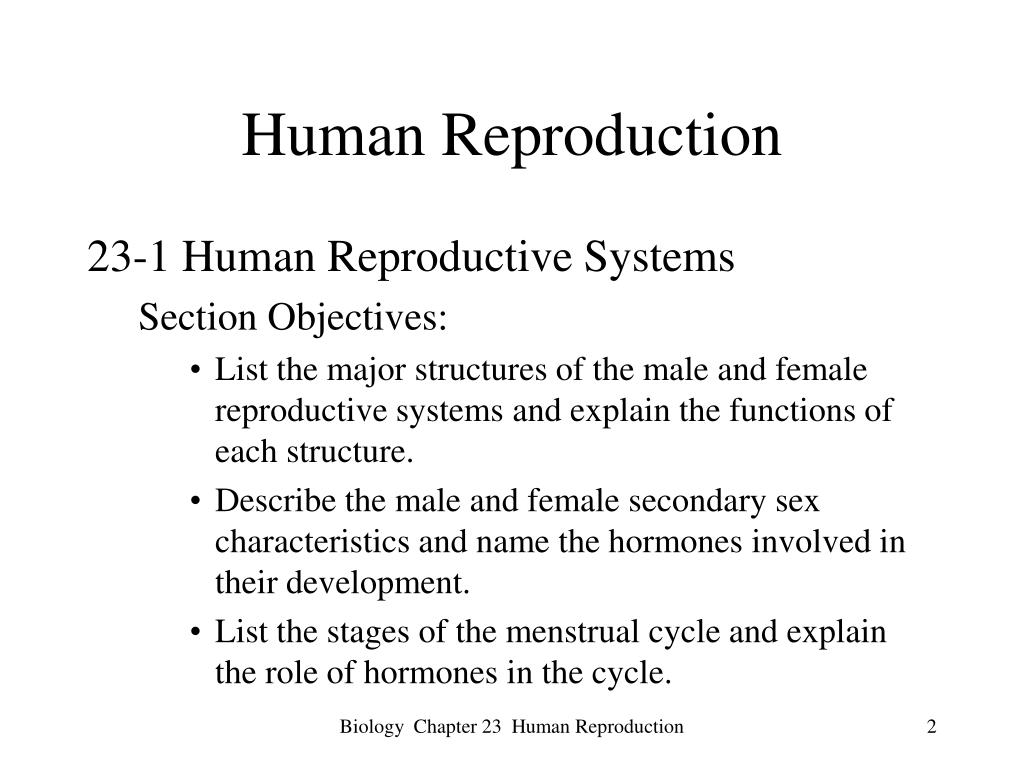 Human Reproduction

23-1 Human Reproductive Systems

Section Objectives:

• List the major structures of the male and female reproductive systems and explain the functions of each structure.

• Describe the male and female secondary sex characteristics and name the hormones involved in their development.

• List the stages of the menstrual cycle and explain the role of hormones in the cycle.

Biology Chapter 23 Human Reproduction

2